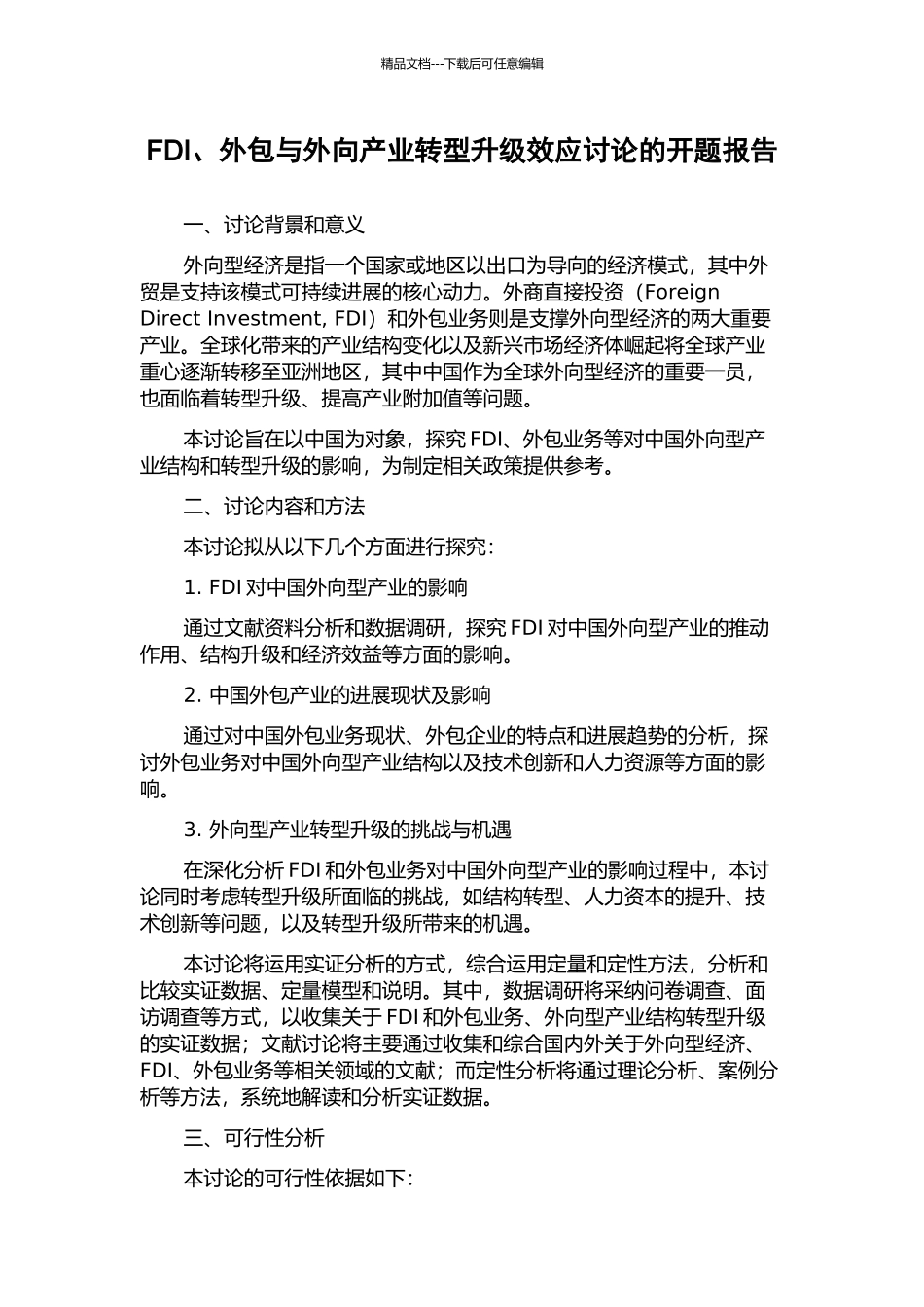 精品文档---下载后可任意编辑

FDI、外包与外向产业转型升级效应讨论的开题报告

一、讨论背景和意义

外向型经济是指一个国家或地区以出口为导向的经济模式，其中外贸是支持该模式可持续进展的核心动力。外商直接投资（Foreign Direct Investment, FDI）和外包业务则是支撑外向型经济的两大重要产业。全球化带来的产业结构变化以及新兴市场经济体崛起将全球产业重心逐渐转移至亚洲地区，其中中国作为全球外向型经济的重要一员，也面临着转型升级、提高产业附加值等问题。

本讨论旨在以中国为对象，探究 FDI、外包业务等对中国外向型产业结构和转型升级的影响，为制定相关政策提供参考。

二、讨论内容和方法

本讨论拟从以下几个方面进行探究：

1. FDI 对中国外向型产业的影响

通过文献资料分析和数据调研，探究 FDI 对中国外向型产业的推动作用、结构升级和经济效益等方面的影响。

2. 中国外包产业的进展现状及影响

通过对中国外包业务现状、外包企业的特点和进展趋势的分析，探讨外包业务对中国外向型产业结构以及技术创新和人力资源等方面的影响。

3. 外向型产业转型升级的挑战与机遇

在深化分析 FDI 和外包业务对中国外向型产业的影响过程中，本讨论同时考虑转型升级所面临的挑战，如结构转型、人力资本的提升、技术创新等问题，以及转型升级所带来的机遇。

本讨论将运用实证分析的方式，综合运用定量和定性方法，分析和比较实证数据、定量模型和说明。其中，数据调研将采纳问卷调查、面访调查等方式，以收集关于 FDI 和外包业务、外向型产业结构转型升级的实证数据；文献讨论将主要通过收集和综合国内外关于外向型经济、FDI、外包业务等相关领域的文献；而定性分析将通过理论分析、案例分析等方法，系统地解读和分析实证数据。

三、可行性分析

本讨论的可行性依据如下：